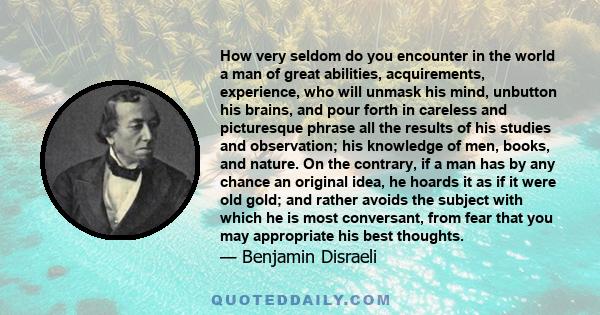 How very seldom do you encounter in the world a man of great abilities, acquirements, experience, who will unmask his mind, unbutton his brains, and pour forth in careless and picturesque phrase all the results of his studies and observation; his knowledge of men, books, and nature. On the contrary, if a man has by any chance an original idea, he hoards it as if it were old gold; and rather avoids the subject with which he is most conversant, from fear that you may appropriate his best thoughts.
— Benjamin Disraeli

QUOTEDDAILY.COM